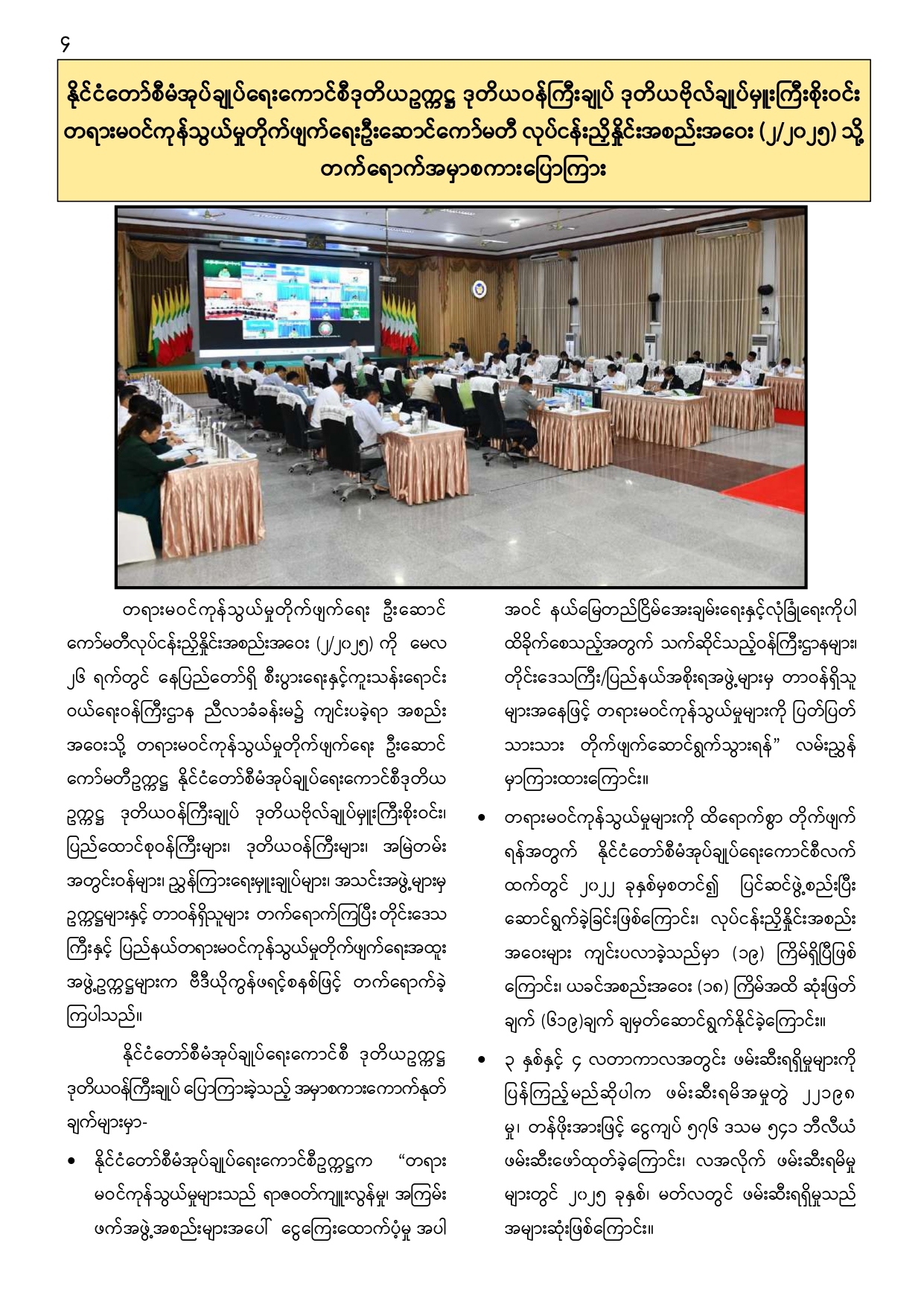 ၄

နိုင်ငံတော်စီမံအုပ်ချုပ်ရေးကောင်စီဒုတိယဥက္ကဋ္ဌ ဒုတိယဝန်ကြီးချုပ် ဒုတိယဗိုလ်ချုပ်မှူးကြီးစိုးဝင်း တရားမဝင်ကုန်သွယ်မှုတိုက်ဖျက်ရေးဦးဆောင်ကော်မတီ လုပ်ငန်းညှိနှိုင်းအစည်းအဝေး (၂/၂၀၂၅) သို့ တက်ရောက်အမှာစကားပြောကြား

တရားမဝင်ကုန်သွယ်မှုတိုက်ဖျက်ရေး ဦးဆောင်ကော်မတီလုပ်ငန်းညှိနှိုင်းအစည်းအဝေး (၂/၂၀၂၅) ကို မေလ ၂၆ ရက်တွင် နေပြည်တော်ရှိ စီးပွားရေးနှင့်ကူးသန်းရောင်းဝယ်ရေးဝန်ကြီးဌာန ညီလာခံခန်းမ၌ ကျင်းပခဲ့ရာ အစည်းအဝေးသို့ တရားမဝင်ကုန်သွယ်မှုတိုက်ဖျက်ရေး ဦးဆောင်ကော်မတီဥက္ကဋ္ဌ နိုင်ငံတော်စီမံအုပ်ချုပ်ရေးကောင်စီဒုတိယဥက္ကဋ္ဌ ဒုတိယဝန်ကြီးချုပ် ဒုတိယဗိုလ်ချုပ်မှူးကြီးစိုးဝင်း၊ ပြည်ထောင်စုဝန်ကြီးများ၊ ဒုတိယဝန်ကြီးများ၊ အမြဲတမ်းအတွင်းဝန်များ၊ ညွှန်ကြားရေးမှူးချုပ်များ၊ အသင်းအဖွဲ့များမှ ဥက္ကဋ္ဌများနှင့် တာဝန်ရှိသူများ တက်ရောက်ကြပြီး တိုင်းဒေသကြီးနှင့် ပြည်နယ်တရားမဝင်ကုန်သွယ်မှုတိုက်ဖျက်ရေးအထူးအဖွဲ့ဥက္ကဋ္ဌများက ဗီဒီယိုကွန်ဖရင့်စနစ်ဖြင့် တက်ရောက်ခဲ့ကြပါသည်။

နိုင်ငံတော်စီမံအုပ်ချုပ်ရေးကောင်စီ ဒုတိယဥက္ကဋ္ဌ ဒုတိယဝန်ကြီးချုပ် ပြောကြားခဲ့သည့် အမှာစကားကောက်နုတ်ချက်များမှာ-

• နိုင်ငံတော်စီမံအုပ်ချုပ်ရေးကောင်စီဥက္ကဋ္ဌက “တရားမဝင်ကုန်သွယ်မှုများသည် ရာဇဝတ်ကျူးလွန်မှု၊ အကြမ်းဖက်အဖွဲ့အစည်းများအပေါ် ငွေကြေးထောက်ပံ့မှု အပါအဝင် နယ်မြေတည်ငြိမ်အေးချမ်းရေးနှင့်လုံခြုံရေးကိုပါ ထိခိုက်စေသည့်အတွက် သက်ဆိုင်သည့်ဝန်ကြီးဌာနများ၊ တိုင်းဒေသကြီး/ပြည်နယ်အစိုးရအဖွဲ့များမှ တာဝန်ရှိသူများအနေဖြင့် တရားမဝင်ကုန်သွယ်မှုများကို ပြတ်ပြတ်သားသား တိုက်ဖျက်ဆောင်ရွက်သွားရန်” လမ်းညွှန်မှာကြားထားကြောင်း။

• တရားမဝင်ကုန်သွယ်မှုများကို ထိရောက်စွာ တိုက်ဖျက်ရန်အတွက် နိုင်ငံတော်စီမံအုပ်ချုပ်ရေးကောင်စီလက်ထက်တွင် ၂၀၂၂ ခုနှစ်မှစတင်၍ ပြင်ဆင်ဖွဲ့စည်းပြီး ဆောင်ရွက်ခဲ့ခြင်းဖြစ်ကြောင်း၊ လုပ်ငန်းညှိနှိုင်းအစည်းအဝေးများ ကျင်းပလာခဲ့သည်မှာ (၁၉) ကြိမ်ရှိပြီဖြစ်ကြောင်း၊ ယခင်အစည်းအဝေး (၁၈) ကြိမ်အထိ ဆုံးဖြတ်ချက် (၆၁၉)ချက် ချမှတ်ဆောင်ရွက်နိုင်ခဲ့ကြောင်း။

• ၃ နှစ်နှင့် ၄ လတာကာလအတွင်း ဖမ်းဆီးရရှိမှုများကို ပြန်ကြည့်မည်ဆိုပါက ဖမ်းဆီးရမိအမှုတွဲ ၂၂၁၉၈ မှု၊ တန်ဖိုးအားဖြင့် ငွေကျပ် ၅၇၆ ဒသမ ၅၄၁ ဘီလီယံ ဖမ်းဆီးဖော်ထုတ်ခဲ့ကြောင်း၊ လအလိုက် ဖမ်းဆီးရမိမှုများတွင် ၂၀၂၅ ခုနှစ်၊ မတ်လတွင် ဖမ်းဆီးရရှိမှုသည် အများဆုံးဖြစ်ကြောင်း။